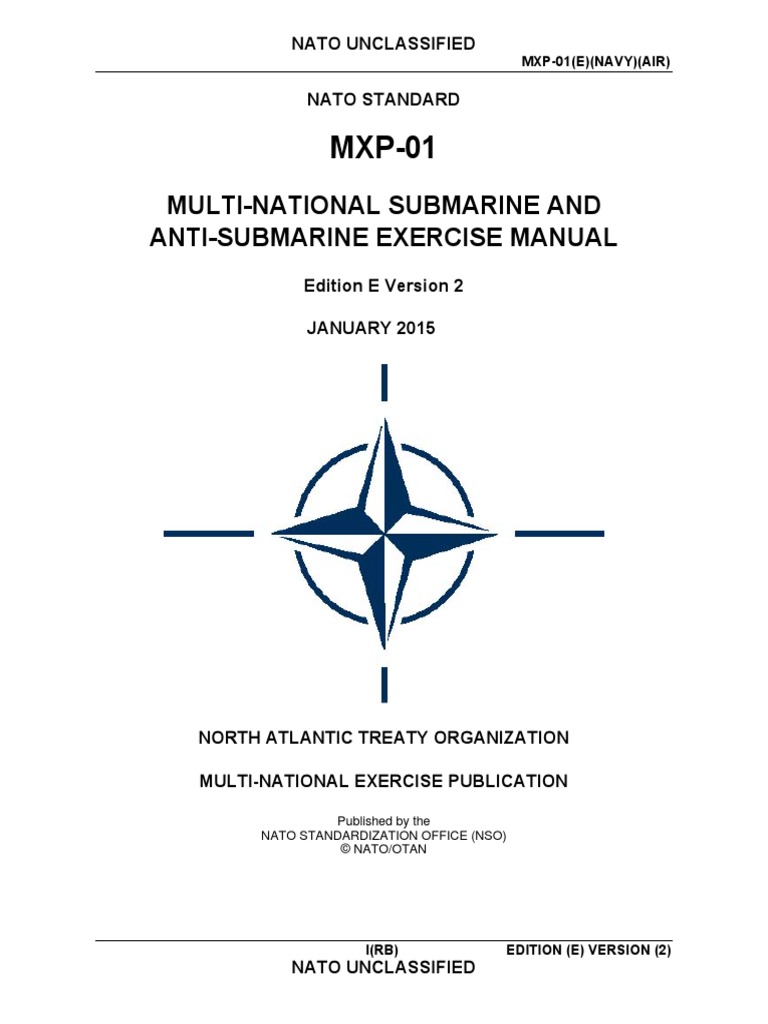 NATO UNCLASSIFIED

MXP-01(E)(NAVY)(AIR)

NATO STANDARD

MXP-01

MULTI-NATIONAL SUBMARINE AND ANTI-SUBMARINE EXERCISE MANUAL

Edition E Version 2

JANUARY 2015

NORTH ATLANTIC TREATY ORGANIZATION

MULTI-NATIONAL EXERCISE PUBLICATION

Published by the
NATO STANDARDIZATION OFFICE (NSO)
© NATO/OTAN

I(RB)

EDITION (E) VERSION (2)

NATO UNCLASSIFIED